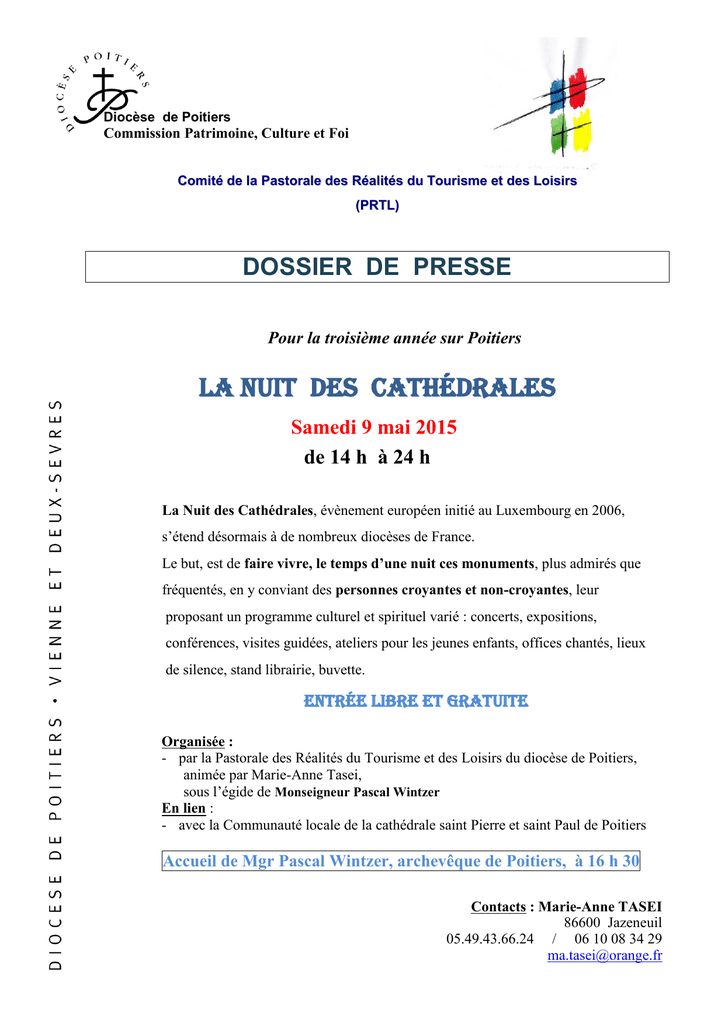 DIOCÈSE POITIERS

Diocèse de Poitiers
Commission Patrimoine, Culture et Foi

Comité de la Pastorale des Réalités du Tourisme et des Loisirs
(PRTL)

DOSSIER DE PRESSE

Pour la troisième année sur Poitiers

LA NUIT DES CATHÉDRALES

Samedi 9 mai 2015
de 14 h à 24 h

La Nuit des Cathédrales, évènement européen initié au Luxembourg en 2006, s'étend désormais à de nombreux diocèses de France.

Le but, est de faire vivre, le temps d'une nuit ces monuments, plus admirés que fréquentés, en y conviant des personnes croyantes et non-croyantes, leur proposant un programme culturel et spirituel varié : concerts, expositions, conférences, visites guidées, ateliers pour les jeunes enfants, offices chantés, lieux de silence, stand librairie, buvette.

ENTRÉE LIBRE ET GRATUITE

Organisée :
- par la Pastorale des Réalités du Tourisme et des Loisirs du diocèse de Poitiers, animée par Marie-Anne Tasei, sous l'égide de Monseigneur Pascal Wintzer
En lien :
- avec la Communauté locale de la cathédrale saint Pierre et saint Paul de Poitiers

Accueil de Mgr Pascal Wintzer, archevêque de Poitiers, à 16 h 30

Contacts : Marie-Anne TASEI
86600 Jazeneuil
05.49.43.66.24 / 06 10 08 34 29
ma.tasei@orange.fr

DIOCESE DE POITIERS • VIENNE ET DEUX-SEVRES